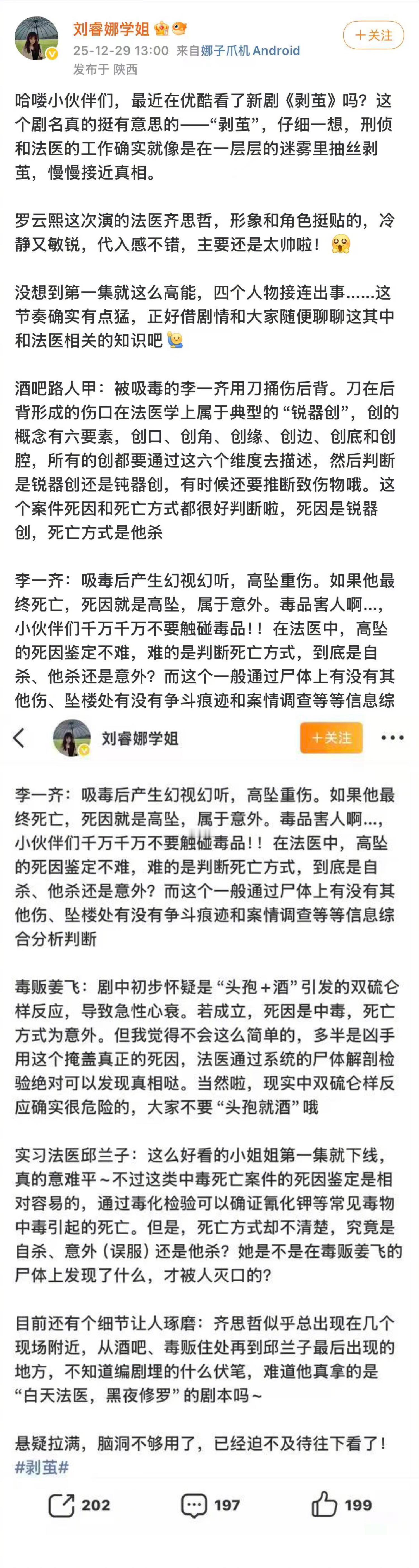 刘睿娜学姐
25-12-29 13:00 来自娜子爪机 Android
发布于 陕西
+关注

哈喽小伙伴们，最近在优酷看了新剧《剥茧》吗？这个剧名真的挺有意思的——“剥茧”，仔细一想，刑侦和法医的工作确实就像是在一层层的迷雾里抽丝剥茧，慢慢接近真相。

罗云熙这次演的法医齐思哲，形象和角色挺贴的，冷静又敏锐，代入感不错，主要还是太帅啦！

没想到第一集就这么高能，四个人物接连出事……这节奏确实有点猛，正好借剧情和大家随便聊聊这其中和法医相关的知识吧

酒吧路人甲：被吸毒的李一齐用刀捅伤后背。刀在后背形成的伤口在法医学上属于典型的“锐器创”，创的概念有六要素，创口、创角、创缘、创边、创底和创腔，所有的创都要通过这六个维度去描述，然后判断是锐器创还是钝器创，有时候还要推断致伤物哦。这个案件死因和死亡方式都很好判断啦，死因是锐器创，死亡方式是他杀

李一齐：吸毒后产生幻视幻听，高坠重伤。如果他最终死亡，死因就是高坠，属于意外。毒品害人啊…，小伙伴们千万千万不要触碰毒品！！在法医中，高坠的死因鉴定不难，难的是判断死亡方式，到底是自杀、他杀还是意外？而这个一般通过尸体上有没有其他伤、坠楼处有没有争斗痕迹和案情调查等等信息综

刘睿娜学姐
+关注

李一齐：吸毒后产生幻视幻听，高坠重伤。如果他最终死亡，死因就是高坠，属于意外。毒品害人啊…，小伙伴们千万千万不要触碰毒品！！在法医中，高坠的死因鉴定不难，难的是判断死亡方式，到底是自杀、他杀还是意外？而这个一般通过尸体上有没有其他伤、坠楼处有没有争斗痕迹和案情调查等等信息综合分析判断

毒贩姜飞：剧中初步怀疑是“头孢＋酒”引发的双硫仑样反应，导致急性心衰。若成立，死因是中毒，死亡方式为意外。但我觉得不会这么简单的，多半是凶手用这个掩盖真正的死因，法医通过系统的尸体解剖检验绝对可以发现真相哒。当然啦，现实中双硫仑样反应确实很危险的，大家不要“头孢就酒”哦

实习法医邱兰子：这么好看的小姐姐第一集就下线，真的意难平～不过这类中毒死亡案件的死因鉴定是相对容易的，通过毒化检验可以确证氰化钾等常见毒物中毒引起的死亡。但是，死亡方式却不清楚，究竟是自杀、意外（误服）还是他杀？她是不是在毒贩姜飞的尸体上发现了什么，才被人灭口的？

目前还有个细节让人琢磨：齐思哲似乎总出现在几个现场附近，从酒吧、毒贩住处再到邱兰子最后出现的地方，不知道编剧埋的什么伏笔，难道他真拿的是“白天法医，黑夜修罗”的剧本吗～

悬疑拉满，脑洞不够用了，已经迫不及待往下看了！
#剥茧#

202 197 199